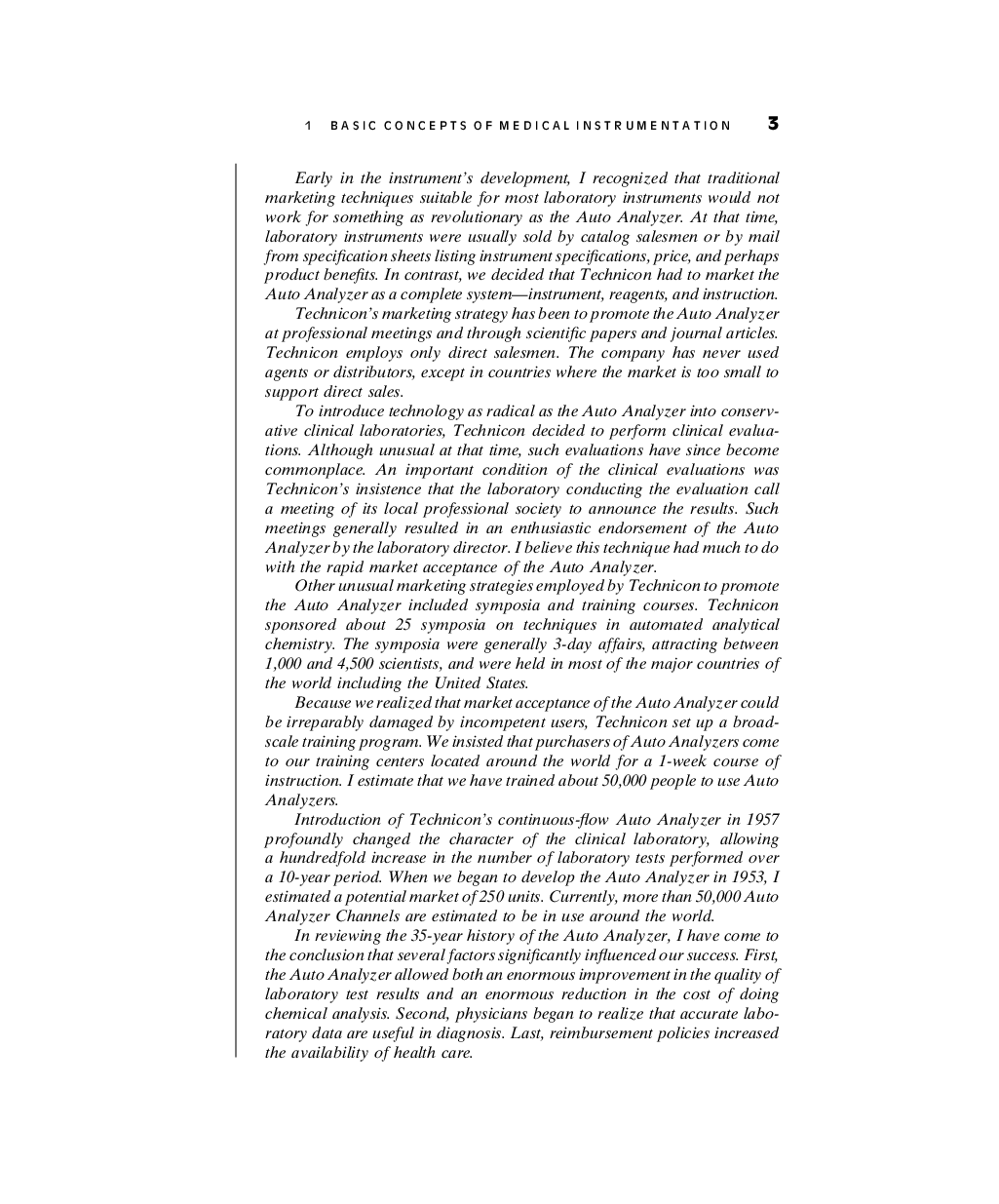 1 BASIC CONCEPTS OF MEDICAL INSTRUMENTATION 3

Early in the instrument's development, I recognized that traditional marketing techniques suitable for most laboratory instruments would not work for something as revolutionary as the Auto Analyzer. At that time, laboratory instruments were usually sold by catalog salesmen or by mail from specification sheets listing instrument specifications, price, and perhaps product benefits. In contrast, we decided that Technicon had to market the Auto Analyzer as a complete system—instrument, reagents, and instruction.

Technicon's marketing strategy has been to promote the Auto Analyzer at professional meetings and through scientific papers and journal articles. Technicon employs only direct salesmen. The company has never used agents or distributors, except in countries where the market is too small to support direct sales.

To introduce technology as radical as the Auto Analyzer into conservative clinical laboratories, Technicon decided to perform clinical evaluations. Although unusual at that time, such evaluations have since become commonplace. An important condition of the clinical evaluations was Technicon's insistence that the laboratory conducting the evaluation call a meeting of its local professional society to announce the results. Such meetings generally resulted in an enthusiastic endorsement of the Auto Analyzer by the laboratory director. I believe this technique had much to do with the rapid market acceptance of the Auto Analyzer.

Other unusual marketing strategies employed by Technicon to promote the Auto Analyzer included symposia and training courses. Technicon sponsored about 25 symposia on techniques in automated analytical chemistry. The symposia were generally 3-day affairs, attracting between 1,000 and 4,500 scientists, and were held in most of the major countries of the world including the United States.

Because we realized that market acceptance of the Auto Analyzer could be irreparably damaged by incompetent users, Technicon set up a broad-scale training program. We insisted that purchasers of Auto Analyzers come to our training centers located around the world for a 1-week course of instruction. I estimate that we have trained about 50,000 people to use Auto Analyzers.

Introduction of Technicon's continuous-flow Auto Analyzer in 1957 profoundly changed the character of the clinical laboratory, allowing a hundredfold increase in the number of laboratory tests performed over a 10-year period. When we began to develop the Auto Analyzer in 1953, I estimated a potential market of 250 units. Currently, more than 50,000 Auto Analyzer Channels are estimated to be in use around the world.

In reviewing the 35-year history of the Auto Analyzer, I have come to the conclusion that several factors significantly influenced our success. First, the Auto Analyzer allowed both an enormous improvement in the quality of laboratory test results and an enormous reduction in the cost of doing chemical analysis. Second, physicians began to realize that accurate laboratory data are useful in diagnosis. Last, reimbursement policies increased the availability of health care.